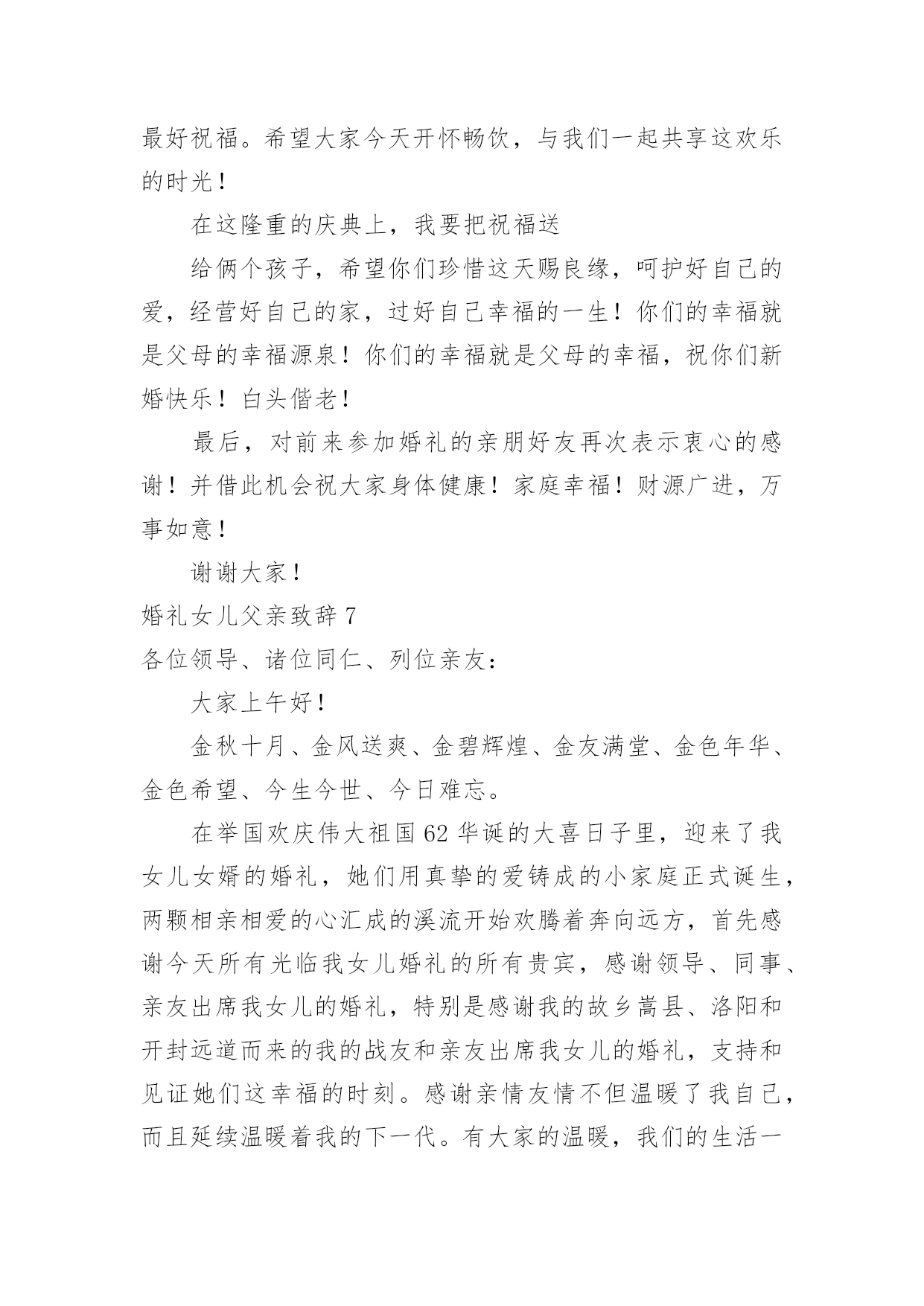 最好祝福。希望大家今天开怀畅饮，与我们一起共享这欢乐的时光！

在这隆重的庆典上，我要把祝福送

给俩个孩子，希望你们珍惜这天赐良缘，呵护好自己的爱，经营好自己的家，过好自己幸福的一生！你们的幸福就是父母的幸福源泉！你们的幸福就是父母的幸福，祝你们新婚快乐！白头偕老！

最后，对前来参加婚礼的亲朋好友再次表示衷心的感谢！并借此机会祝大家身体健康！家庭幸福！财源广进，万事如意！

谢谢大家！

婚礼女儿父亲致辞 7

各位领导、诸位同仁、列位亲友：

大家上午好！

金秋十月、金风送爽、金碧辉煌、金友满堂、金色年华、金色希望、今生今世、今日难忘。

在举国欢庆伟大祖国 62 华诞的大喜日子里，迎来了我女儿女婿的婚礼，她们用真挚的爱铸成的小家庭正式诞生，两颗相亲相爱的心汇成的溪流开始欢腾着奔向远方，首先感谢今天所有光临我女儿婚礼的所有贵宾，感谢领导、同事、亲友出席我女儿的婚礼，特别是感谢我的故乡嵩县、洛阳和开封远道而来的我的战友和亲友出席我女儿的婚礼，支持和见证她们这幸福的时刻。感谢亲情友情不但温暖了我自己，而且延续温暖着我的下一代。有大家的温暖，我们的生活一